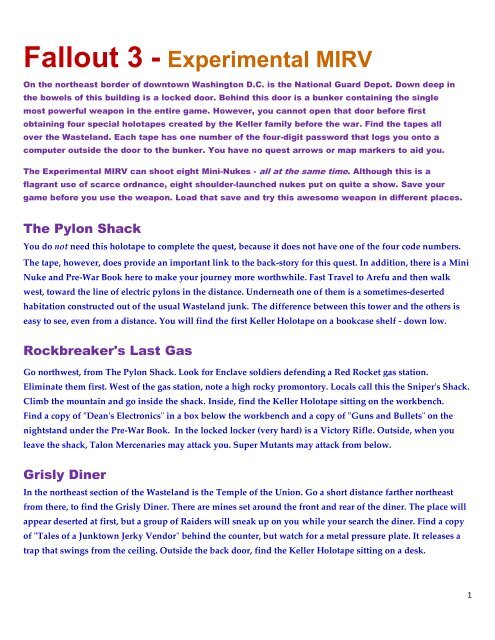 Fallout 3 - Experimental MIRV

On the northeast border of downtown Washington D.C. is the National Guard Depot. Down deep in the bowels of this building is a locked door. Behind this door is a bunker containing the single most powerful weapon in the entire game. However, you cannot open that door before first obtaining four special holotapes created by the Keller family before the war. Find the tapes all over the Wasteland. Each tape has one number of the four-digit password that logs you onto a computer outside the door to the bunker. You have no quest arrows or map markers to aid you.

The Experimental MIRV can shoot eight Mini-Nukes - all at the same time. Although this is a flagrant use of scarce ordnance, eight shoulder-launched nukes put on quite a show. Save your game before you use the weapon. Load that save and try this awesome weapon in different places.

The Pylon Shack

You do not need this holotape to complete the quest, because it does not have one of the four code numbers. The tape, however, does provide an important link to the back-story for this quest. In addition, there is a Mini Nuke and Pre-War Book here to make your journey more worthwhile. Fast Travel to Arefu and then walk west, toward the line of electric pylons in the distance. Underneath one of them is a sometimes-deserted habitation constructed out of the usual Wasteland junk. The difference between this tower and the others is easy to see, even from a distance. You will find the first Keller Holotape on a bookcase shelf - down low.

Rockbreaker's Last Gas

Go northwest, from The Pylon Shack. Look for Enclave soldiers defending a Red Rocket gas station. Eliminate them first. West of the gas station, note a high rocky promontory. Locals call this the Sniper's Shack. Climb the mountain and go inside the shack. Inside, find the Keller Holotape sitting on the workbench. Find a copy of "Dean's Electronics" in a box below the workbench and a copy of "Guns and Bullets" on the nightstand under the Pre-War Book. In the locked locker (very hard) is a Victory Rifle. Outside, when you leave the shack, Talon Mercenaries may attack you. Super Mutants may attack from below.

Grisly Diner

In the northeast section of the Wasteland is the Temple of the Union. Go a short distance farther northeast from there, to find the Grisly Diner. There are mines set around the front and rear of the diner. The place will appear deserted at first, but a group of Raiders will sneak up on you while your search the diner. Find a copy of "Tales of a Junktown Jerky Vendor" behind the counter, but watch for a metal pressure plate. It releases a trap that swings from the ceiling. Outside the back door, find the Keller Holotape sitting on a desk.

1